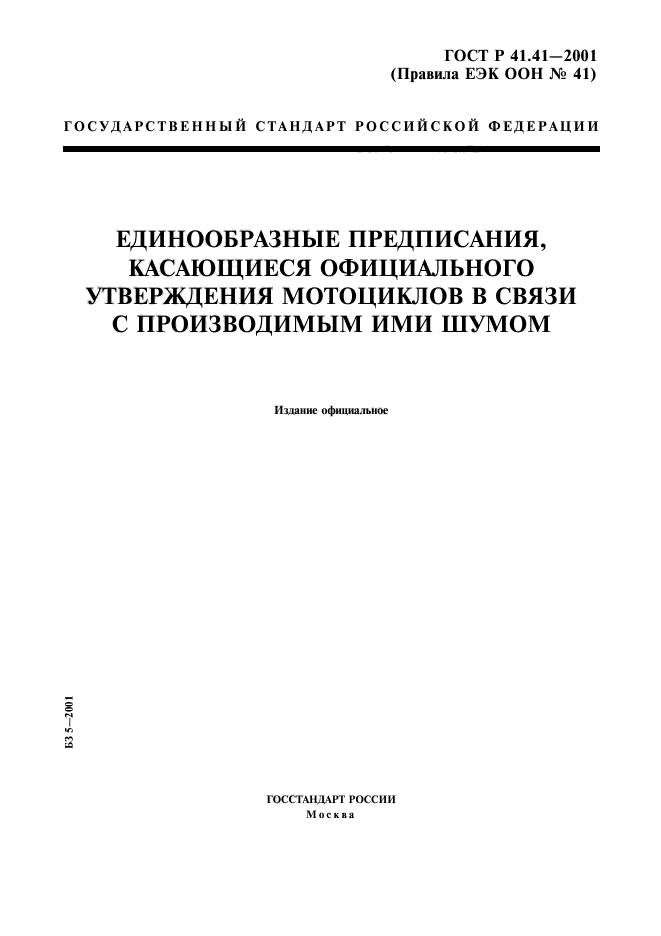 ГОСТ Р 41.41—2001
(Правила ЕЭК ООН № 41)

ГОСУДАРСТВЕННЫЙ СТАНДАРТ РОССИЙСКОЙ ФЕДЕРАЦИИ

ЕДИНООБРАЗНЫЕ ПРЕДПИСАНИЯ, КАСАЮЩИЕСЯ ОФИЦИАЛЬНОГО УТВЕРЖДЕНИЯ МОТОЦИКЛОВ В СВЯЗИ С ПРОИЗВОДИМЫМ ИМИ ШУМОМ

Издание официальное

БЗ 5—2001

ГОССТАНДАРТ РОССИИ
Москва